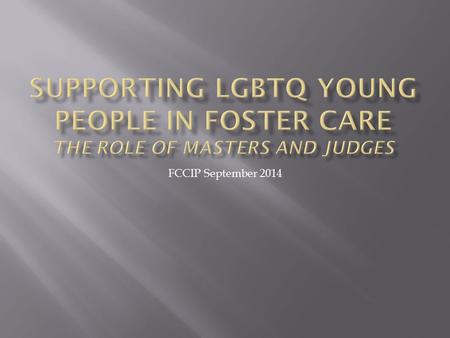 SUPPORTING LGBTQ YOUNG PEOPLE IN FOSTER CARE
THE ROLE OF MASTERS AND JUDGES

FCCIP September 2014